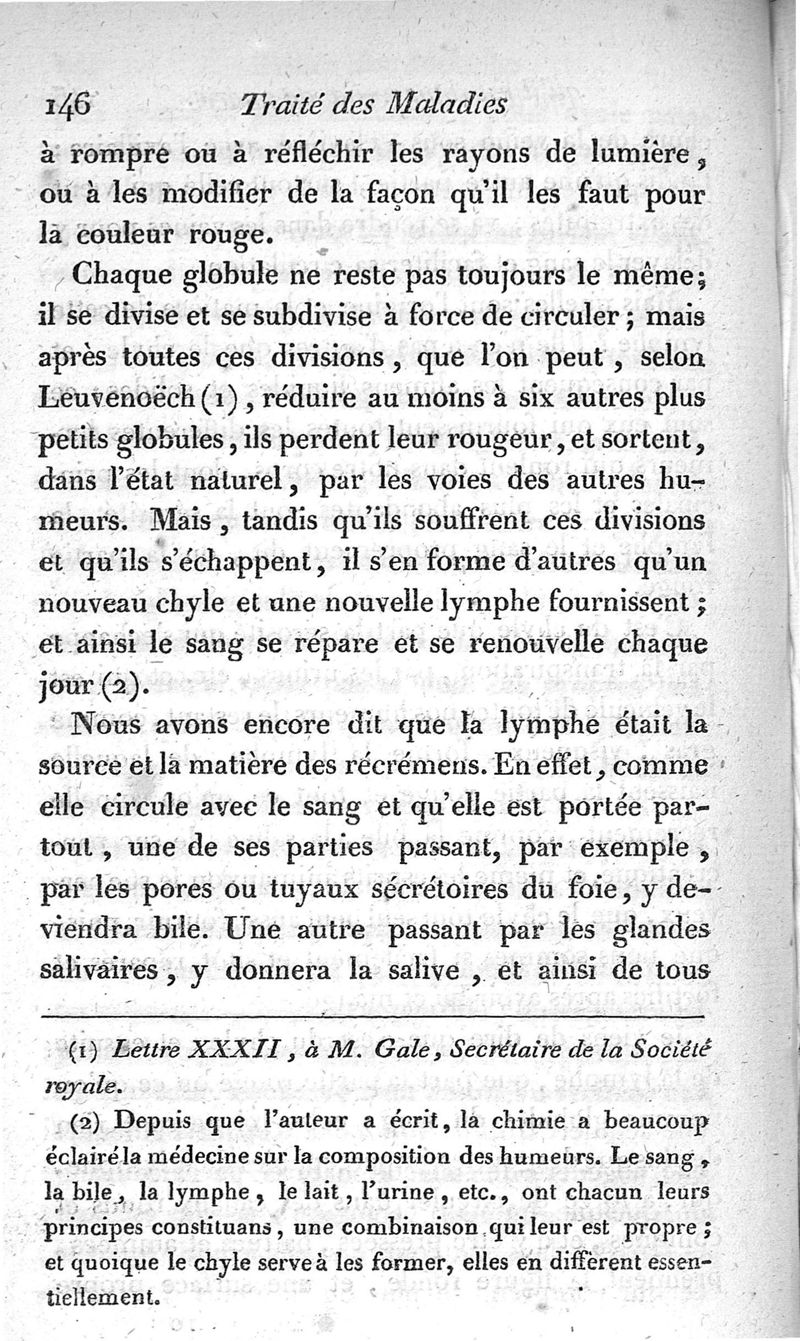 146 Traité des Maladies

à rompre ou à réfléchir les rayons de lumière, ou à les modifier de la façon qu'il les faut pour la couleur rouge.

Chaque globule ne reste pas toujours le même; il se divise et se subdivise à force de circuler; mais après toutes ces divisions, que l'on peut, selon Leuvenoëch (1), réduire au moins à six autres plus petits globules, ils perdent leur rougeur, et sortent, dans l'état naturel, par les voies des autres humeurs. Mais, tandis qu'ils souffrent ces divisions et qu'ils s'échappent, il s'en forme d'autres qu'un nouveau chyle et une nouvelle lymphe fournissent; et ainsi le sang se répare et se renouvelle chaque jour (2).

Nous avons encore dit que la lymphe était la source et la matière des récrémens. En effet, comme elle circule avec le sang et qu'elle est portée partout, une de ses parties passant, par exemple, par les pores ou tuyaux sécrétoires du foie, y deviendra bile. Une autre passant par les glandes salivaires, y donnera la salive, et ainsi de tous

(1) Lettre XXXII, à M. Gale, Secrétaire de la Société royale.

(2) Depuis que l'auteur a écrit, la chimie a beaucoup éclairé la médecine sur la composition des humeurs. Le sang, la bile, la lymphe, le lait, l'urine, etc., ont chacun leurs principes constituans, une combinaison qui leur est propre; et quoique le chyle serve à les former, elles en diffèrent essentiellement.